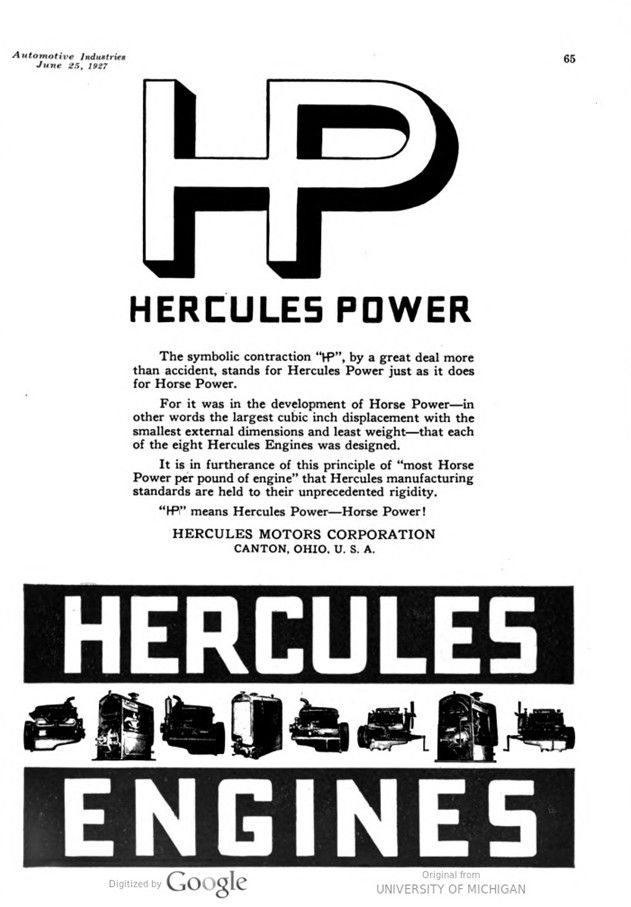 Automotive Industries
June 25, 1927

65

HP

HERCULES POWER

The symbolic contraction "HP", by a great deal more than accident, stands for Hercules Power just as it does for Horse Power.

For it was in the development of Horse Power—in other words the largest cubic inch displacement with the smallest external dimensions and least weight—that each of the eight Hercules Engines was designed.

It is in furtherance of this principle of "most Horse Power per pound of engine" that Hercules manufacturing standards are held to their unprecedented rigidity.

"HP" means Hercules Power—Horse Power!

HERCULES MOTORS CORPORATION
CANTON, OHIO, U. S. A.

HERCULES

ENGINES

Digitized by Google

Original from
UNIVERSITY OF MICHIGAN